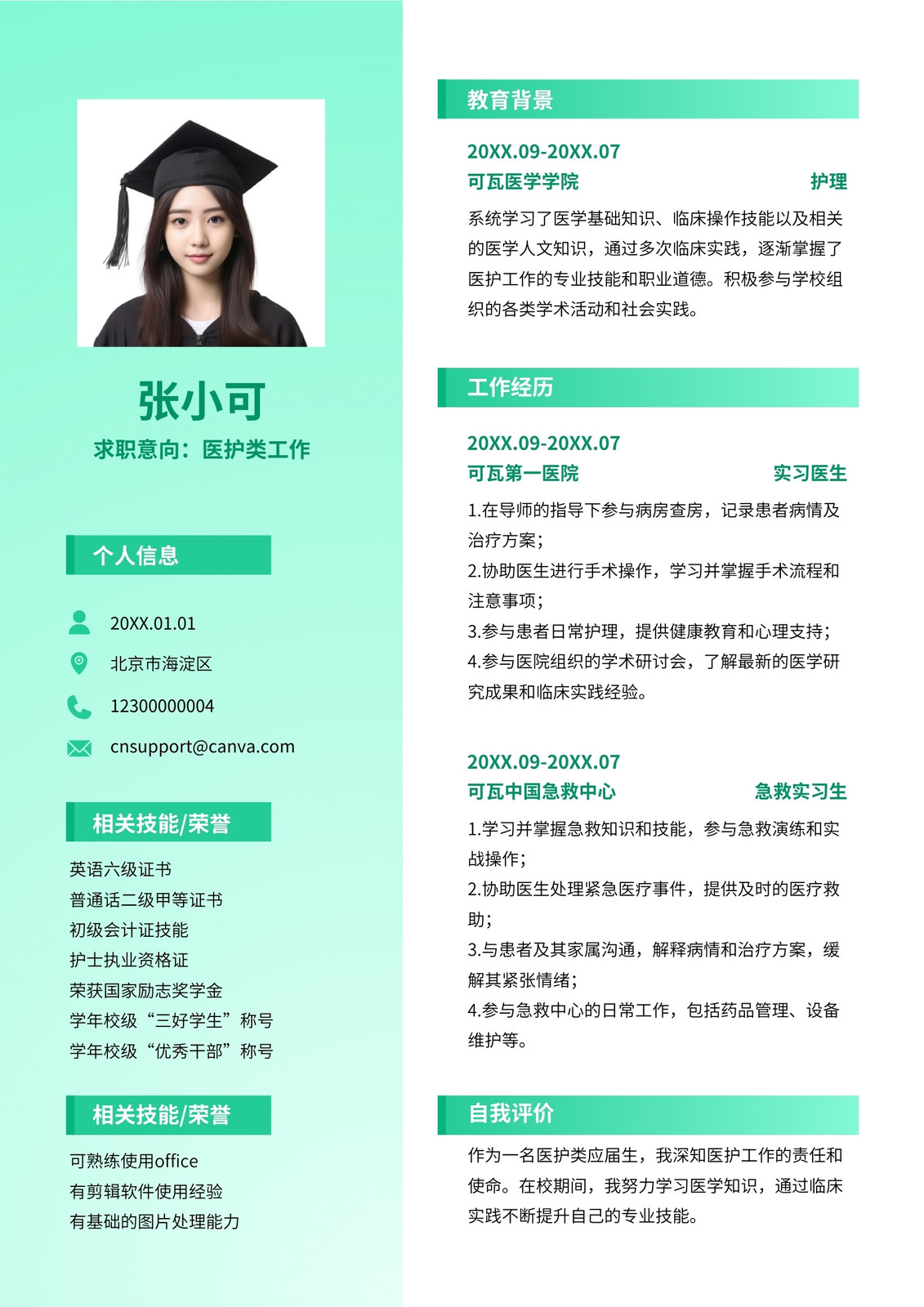 张小可

求职意向：医护类工作

个人信息

20XX.01.01

北京市海淀区

12300000004

cnsupport@canva.com

相关技能/荣誉

英语六级证书
普通话二级甲等证书
初级会计证技能
护士执业资格证
荣获国家励志奖学金
学年校级“三好学生”称号
学年校级“优秀干部”称号

相关技能/荣誉

可熟练使用office
有剪辑软件使用经验
有基础的图片处理能力

教育背景

20XX.09-20XX.07
可瓦医学学院 护理

系统学习了医学基础知识、临床操作技能以及相关的医学人文知识，通过多次临床实践，逐渐掌握了医护工作的专业技能和职业道德。积极参与学校组织的各类学术活动和社会实践。

工作经历

20XX.09-20XX.07
可瓦第一医院 实习医生

1.在导师的指导下参与病房查房，记录患者病情及治疗方案；
2.协助医生进行手术操作，学习并掌握手术流程和注意事项；
3.参与患者日常护理，提供健康教育和心理支持；
4.参与医院组织的学术研讨会，了解最新的医学研究成果和临床实践经验。

20XX.09-20XX.07
可瓦中国急救中心 急救实习生

1.学习并掌握急救知识和技能，参与急救演练和实战操作；
2.协助医生处理紧急医疗事件，提供及时的医疗救助；
3.与患者及其家属沟通，解释病情和治疗方案，缓解其紧张情绪；
4.参与急救中心的日常工作，包括药品管理、设备维护等。

自我评价

作为一名医护类应届生，我深知医护工作的责任和使命。在校期间，我努力学习医学知识，通过临床实践不断提升自己的专业技能。